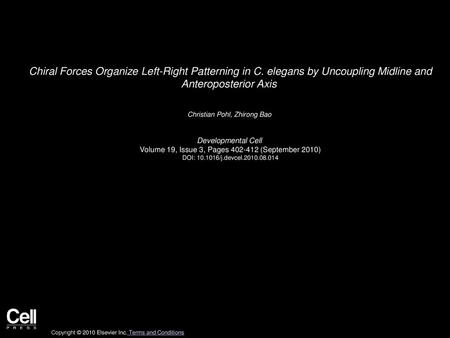 Chiral Forces Organize Left-Right Patterning in C. elegans by Uncoupling Midline and Anteroposterior Axis

Christian Pohl, Zhirong Bao

Developmental Cell
Volume 19, Issue 3, Pages 402-412 (September 2010)
DOI: 10.1016/j.devcel.2010.08.014

Cell
PRESS

Copyright © 2010 Elsevier Inc. Terms and Conditions